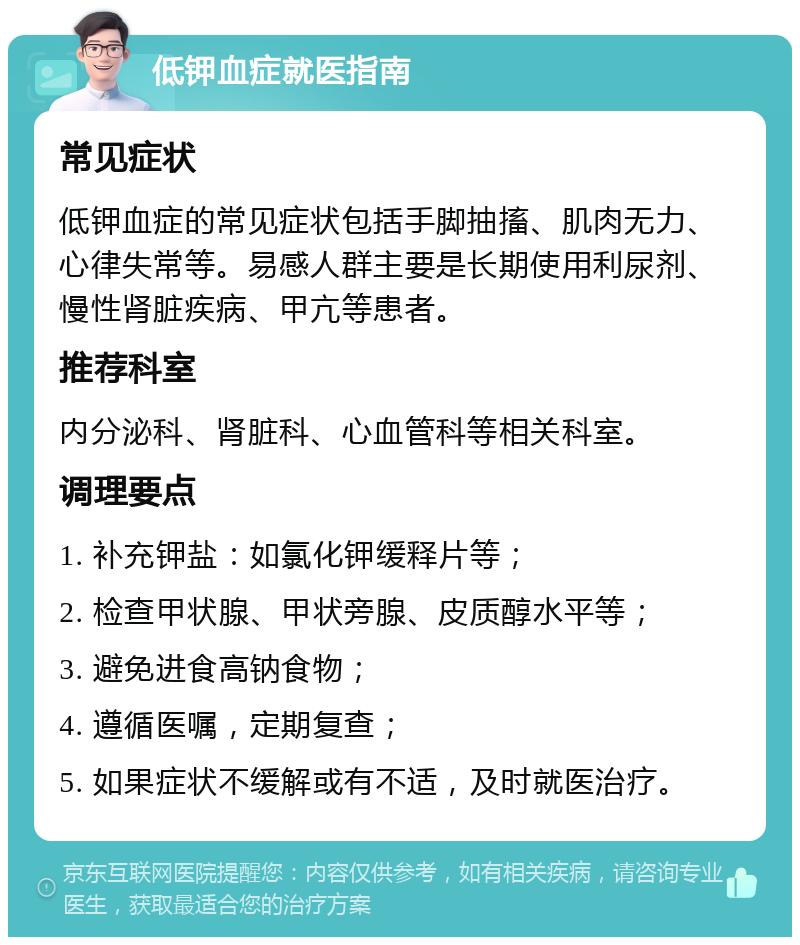 低钾血症就医指南

常见症状

低钾血症的常见症状包括手脚抽搐、肌肉无力、心律失常等。易感人群主要是长期使用利尿剂、慢性肾脏疾病、甲亢等患者。

推荐科室

内分泌科、肾脏科、心血管科等相关科室。

调理要点

1. 补充钾盐：如氯化钾缓释片等；

2. 检查甲状腺、甲状旁腺、皮质醇水平等；

3. 避免进食高钠食物；

4. 遵循医嘱，定期复查；

5. 如果症状不缓解或有不适，及时就医治疗。

京东互联网医院提醒您：内容仅供参考，如有相关疾病，请咨询专业医生，获取最适合您的治疗方案